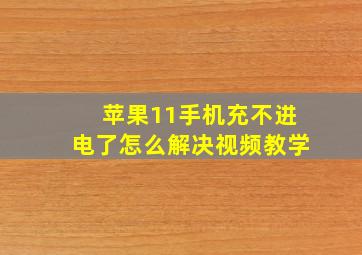 苹果11手机充不进电了怎么解决视频教学